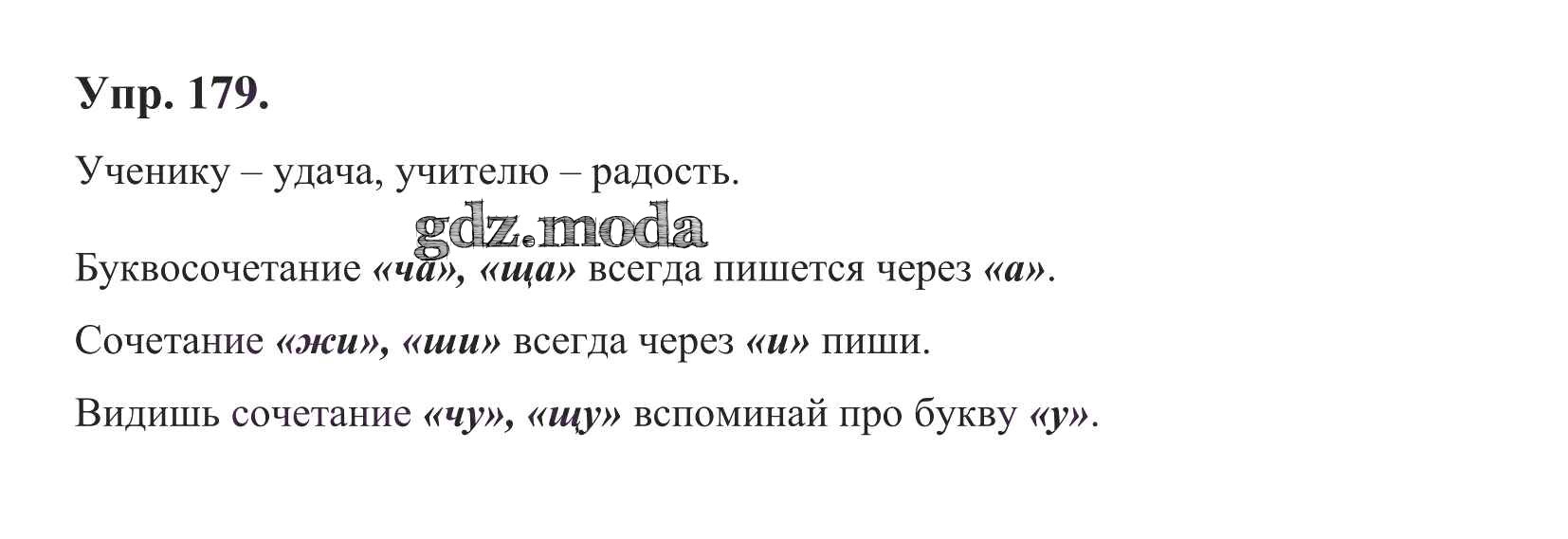 Упр. 179.

Ученику – удача, учителю – радость.

Буквосочетание «ча», «ща» всегда пишется через «а».

Сочетание «жи», «ши» всегда через «и» пиши.

Видишь сочетание «чу», «щу» вспоминай про букву «у».

gdz.moda